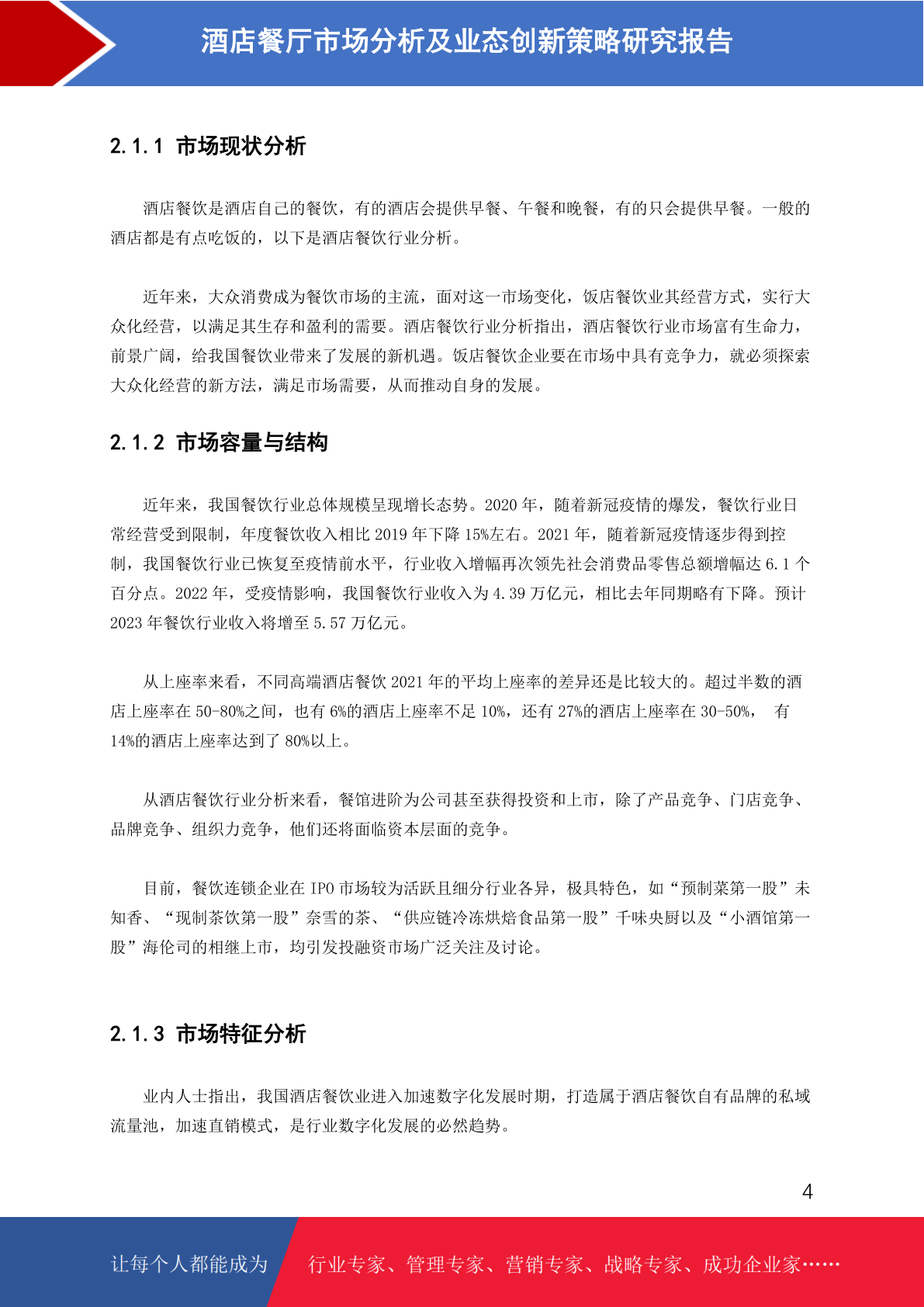 酒店餐厅市场分析及业态创新策略研究报告

2.1.1 市场现状分析

酒店餐饮是酒店自己的餐饮，有的酒店会提供早餐、午餐和晚餐，有的只会提供早餐。一般的酒店都是有点吃饭的，以下是酒店餐饮行业分析。

近年来，大众消费成为餐饮市场的主流，面对这一市场变化，饭店餐饮业其经营方式，实行大众化经营，以满足其生存和盈利的需要。酒店餐饮行业分析指出，酒店餐饮行业市场富有生命力，前景广阔，给我国餐饮业带来了发展的新机遇。饭店餐饮企业要在市场中具有竞争力，就必须探索大众化经营的新方法，满足市场需要，从而推动自身的发展。

2.1.2 市场容量与结构

近年来，我国餐饮行业总体规模呈现增长态势。2020 年，随着新冠疫情的爆发，餐饮行业日常经营受到限制，年度餐饮收入相比 2019 年下降 15%左右。2021 年，随着新冠疫情逐步得到控制，我国餐饮行业已恢复至疫情前水平，行业收入增幅再次领先社会消费品零售总额增幅达 6.1 个百分点。2022 年，受疫情影响，我国餐饮行业收入为 4.39 万亿元，相比去年同期略有下降。预计 2023 年餐饮行业收入将增至 5.57 万亿元。

从上座率来看，不同高端酒店餐饮 2021 年的平均上座率的差异还是比较大的。超过半数的酒店上座率在 50-80%之间，也有 6%的酒店上座率不足 10%，还有 27%的酒店上座率在 30-50%， 有 14%的酒店上座率达到了 80%以上。

从酒店餐饮行业分析来看，餐馆进阶为公司甚至获得投资和上市，除了产品竞争、门店竞争、品牌竞争、组织力竞争，他们还将面临资本层面的竞争。

目前，餐饮连锁企业在 IPO 市场较为活跃且细分行业各异，极具特色，如“预制菜第一股”未知香、“现制茶饮第一股”奈雪的茶、“供应链冷冻烘焙食品第一股”千味央厨以及“小酒馆第一股”海伦司的相继上市，均引发投融资市场广泛关注及讨论。

2.1.3 市场特征分析

业内人士指出，我国酒店餐饮业进入加速数字化发展时期，打造属于酒店餐饮自有品牌的私域流量池，加速直销模式，是行业数字化发展的必然趋势。

4

让每个人都能成为 行业专家、管理专家、营销专家、战略专家、成功企业家……